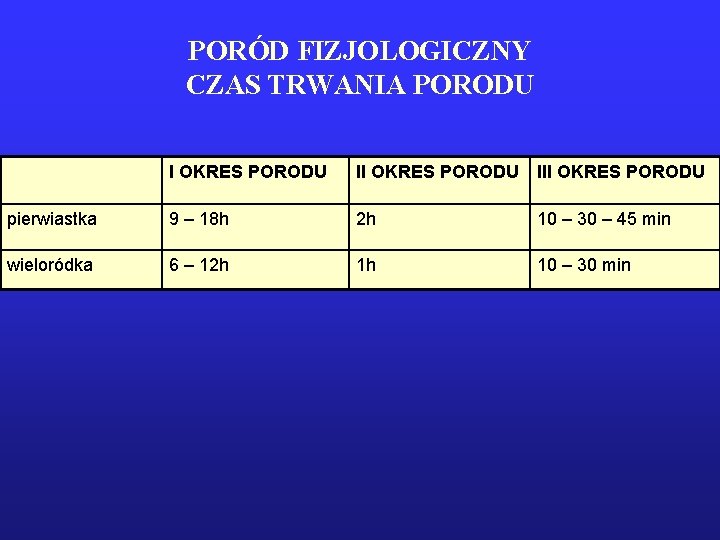 PORÓD FIZJOLOGICZNY
CZAS TRWANIA PORODU

| | I OKRES PORODU | II OKRES PORODU | III OKRES PORODU |
|---|---|---|---|
| pierwiastka | 9 – 18h | 2h | 10 – 30 – 45 min |
| wieloródka | 6 – 12h | 1h | 10 – 30 min |